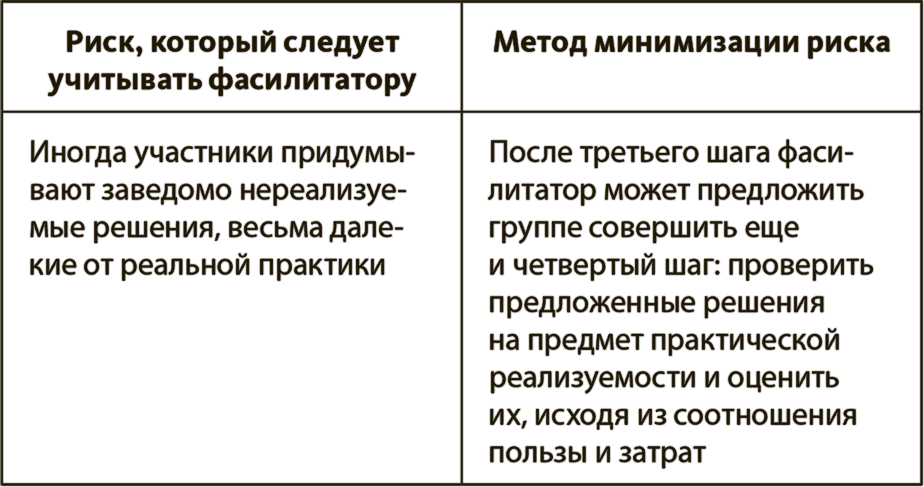 | Риск, который следует учитывать фасилитатору | Метод минимизации риска |
|---|---|
| Иногда участники придумывают заведомо нереализуемые решения, весьма далекие от реальной практики | После третьего шага фасилитатор может предложить группе совершить еще и четвертый шаг: проверить предложенные решения на предмет практической реализуемости и оценить их, исходя из соотношения пользы и затрат |